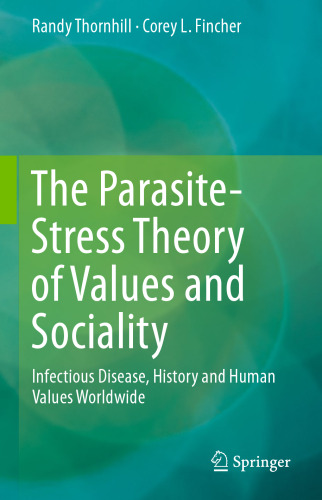 Randy Thornhill · Corey L. Fincher

The Parasite-Stress Theory of Values and Sociality

Infectious Disease, History and Human Values Worldwide

Springer